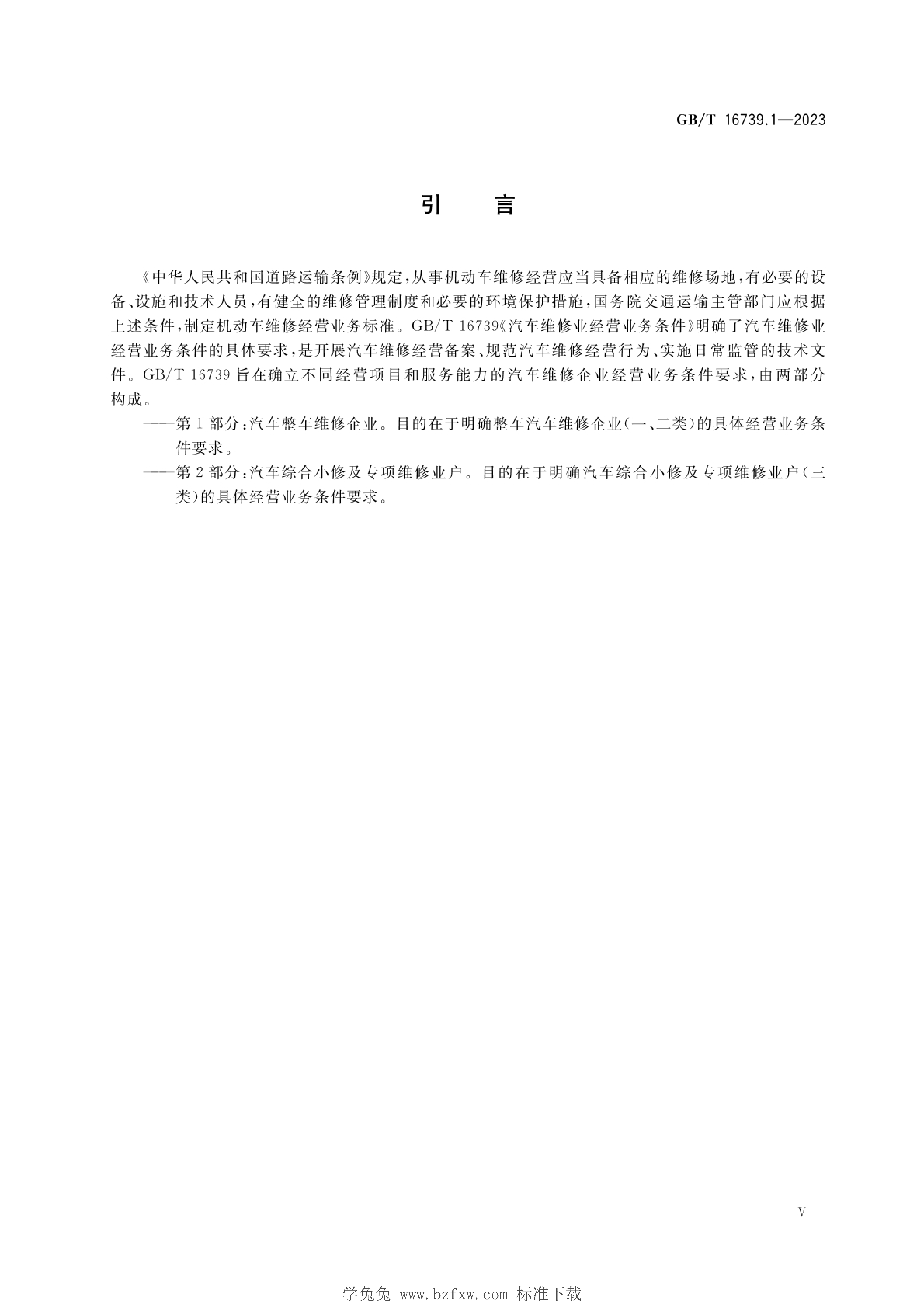 GB/T 16739.1—2023

引　言

《中华人民共和国道路运输条例》规定，从事机动车维修经营应当具备相应的维修场地，有必要的设备、设施和技术人员，有健全的维修管理制度和必要的环境保护措施，国务院交通运输主管部门应根据上述条件，制定机动车维修经营业务标准。GB/T 16739《汽车维修业经营业务条件》明确了汽车维修业经营业务条件的具体要求，是开展汽车维修经营备案、规范汽车维修经营行为、实施日常监管的技术文件。GB/T 16739 旨在确立不同经营项目和服务能力的汽车维修企业经营业务条件要求，由两部分构成。

——第 1 部分：汽车整车维修企业。目的在于明确整车汽车维修企业（一、二类）的具体经营业务条件要求。

——第 2 部分：汽车综合小修及专项维修业户。目的在于明确汽车综合小修及专项维修业户（三类）的具体经营业务条件要求。

V

学兔兔 www.bzfxw.com 标准下载